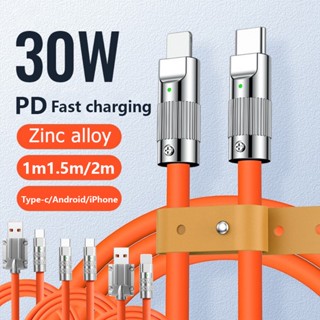 30W

PD Fast charging

Zinc alloy

1m1.5m/2m

Type-c/Android/iPhone